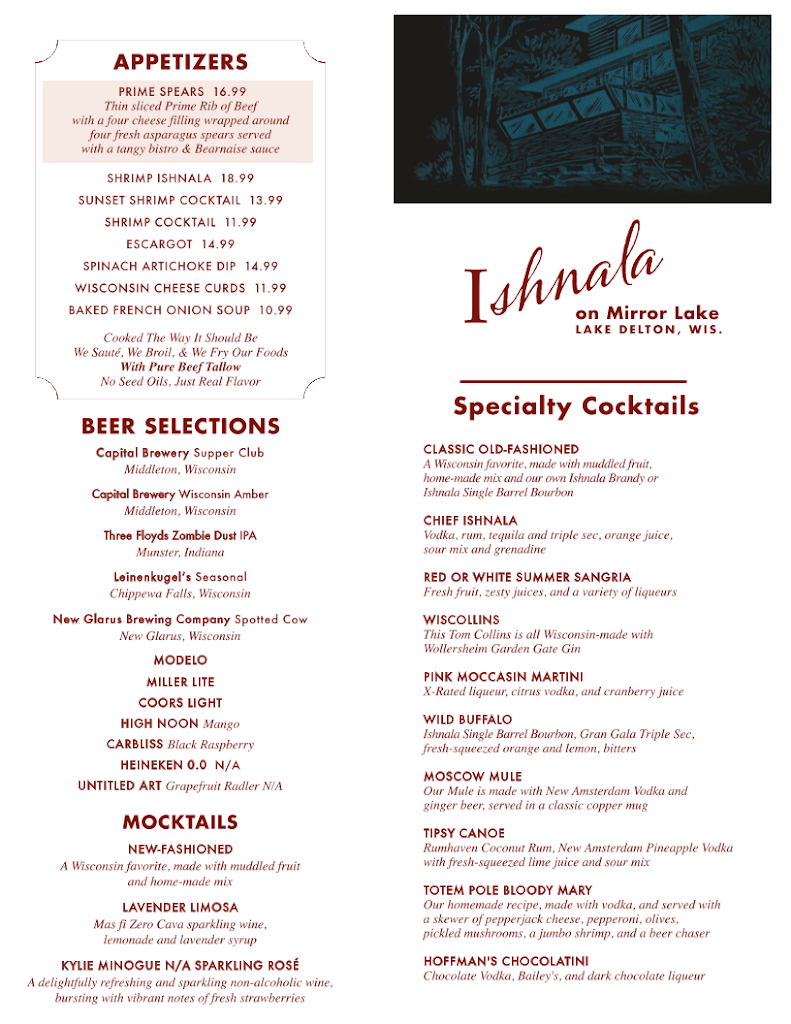 APPETIZERS

PRIME SPEARS 16.99
Thin sliced Prime Rib of Beef with a four cheese filling wrapped around four fresh asparagus spears served with a tangy bistro & Bearnaise sauce

SHRIMP ISHNALA 18.99
SUNSET SHRIMP COCKTAIL 13.99
SHRIMP COCKTAIL 11.99
ESCARGOT 14.99
SPINACH ARTICHOKE DIP 14.99
WISCONSIN CHEESE CURDS 11.99
BAKED FRENCH ONION SOUP 10.99

Cooked The Way It Should Be
We Sauté, We Broil, & We Fry Our Foods
With Pure Beef Tallow
No Seed Oils, Just Real Flavor

BEER SELECTIONS

Capital Brewery Supper Club
Middleton, Wisconsin

Capital Brewery Wisconsin Amber
Middleton, Wisconsin

Three Floyds Zombie Dust IPA
Munster, Indiana

Leinenkugel's Seasonal
Chippewa Falls, Wisconsin

New Glarus Brewing Company Spotted Cow
New Glarus, Wisconsin

MODELO
MILLER LITE
COORS LIGHT
HIGH NOON Mango
CARBLISS Black Raspberry
HEINEKEN 0.0 N/A
UNTITLED ART Grapefruit Radler N/A

MOCKTAILS

NEW-FASHIONED
A Wisconsin favorite, made with muddled fruit and home-made mix

LAVENDER LIMOSA
Mas fi Zero Cava sparkling wine, lemonade and lavender syrup

KYLIE MINOGUE N/A SPARKLING ROSÉ
A delightfully refreshing and sparkling non-alcoholic wine, bursting with vibrant notes of fresh strawberries

Ishnala
on Mirror Lake
LAKE DELTON, WIS.

Specialty Cocktails

CLASSIC OLD-FASHIONED
A Wisconsin favorite, made with muddled fruit, home-made mix and our own Ishnala Brandy or Ishnala Single Barrel Bourbon

CHIEF ISHNALA
Vodka, rum, tequila and triple sec, orange juice, sour mix and grenadine

RED OR WHITE SUMMER SANGRIA
Fresh fruit, zesty juices, and a variety of liqueurs

WISCOLLINS
This Tom Collins is all Wisconsin-made with Wollersheim Garden Gate Gin

PINK MOCCASIN MARTINI
X-Rated liqueur, citrus vodka, and cranberry juice

WILD BUFFALO
Ishnala Single Barrel Bourbon, Gran Gala Triple Sec, fresh-squeezed orange and lemon, bitters

MOSCOW MULE
Our Mule is made with New Amsterdam Vodka and ginger beer, served in a classic copper mug

TIPSY CANOE
Rumhaven Coconut Rum, New Amsterdam Pineapple Vodka with fresh-squeezed lime juice and sour mix

TOTEM POLE BLOODY MARY
Our homemade recipe, made with vodka, and served with a skewer of pepperjack cheese, pepperoni, olives, pickled mushrooms, a jumbo shrimp, and a beer chaser

HOFFMAN'S CHOCOLATINI
Chocolate Vodka, Bailey's, and dark chocolate liqueur